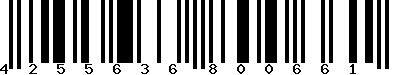 4 2 5 5 6 3 6 8 0 0 6 6 1